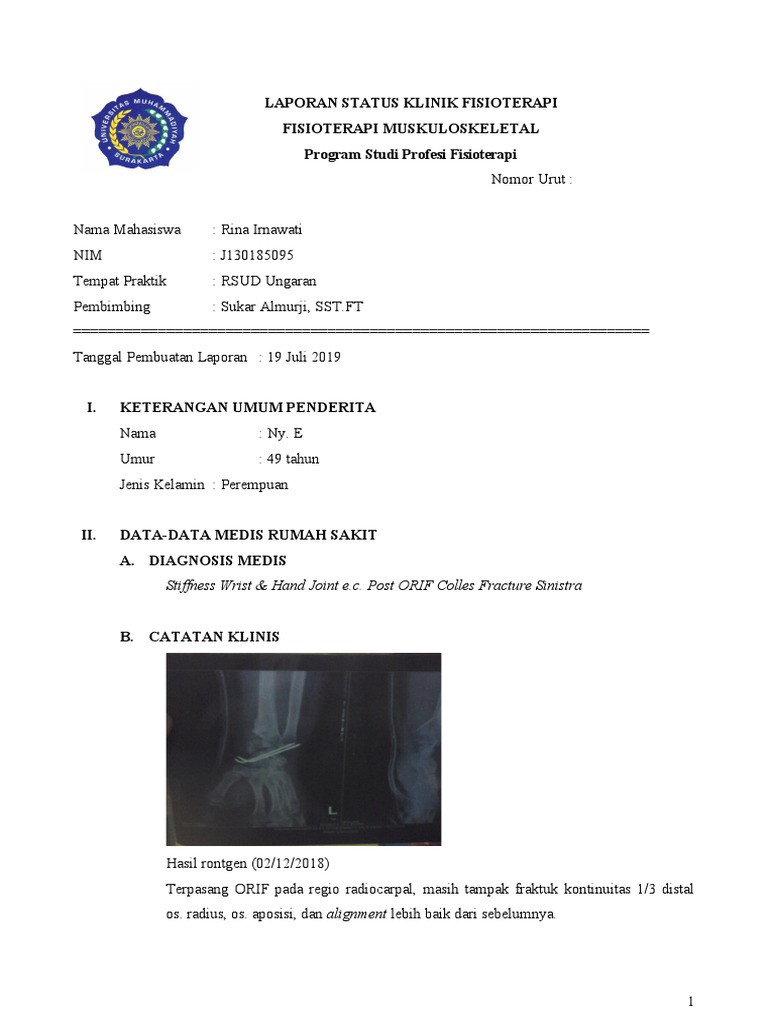 UNIVERSITAS MUHAMMADIYAH SURAKARTA

LAPORAN STATUS KLINIK FISIOTERAPI
FISIOTERAPI MUSKULOSKELETAL
Program Studi Profesi Fisioterapi

Nomor Urut :

Nama Mahasiswa : Rina Irnawati
NIM : J130185095
Tempat Praktik : RSUD Ungaran
Pembimbing : Sukar Almurji, SST.FT
==================================================================

Tanggal Pembuatan Laporan : 19 Juli 2019

I. KETERANGAN UMUM PENDERITA
Nama : Ny. E
Umur : 49 tahun
Jenis Kelamin : Perempuan

II. DATA-DATA MEDIS RUMAH SAKIT
A. DIAGNOSIS MEDIS
Stiffness Wrist & Hand Joint e.c. Post ORIF Colles Fracture Sinistra

B. CATATAN KLINIS

L

Hasil rontgen (02/12/2018)
Terpasang ORIF pada regio radiocarpal, masih tampak fraktuk kontinuitas 1/3 distal os. radius, os. aposisi, dan alignment lebih baik dari sebelumnya.

1